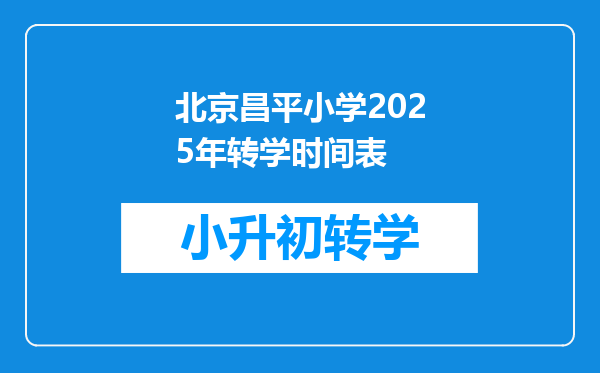 北京昌平小学2025年转学时间表

小升初转学